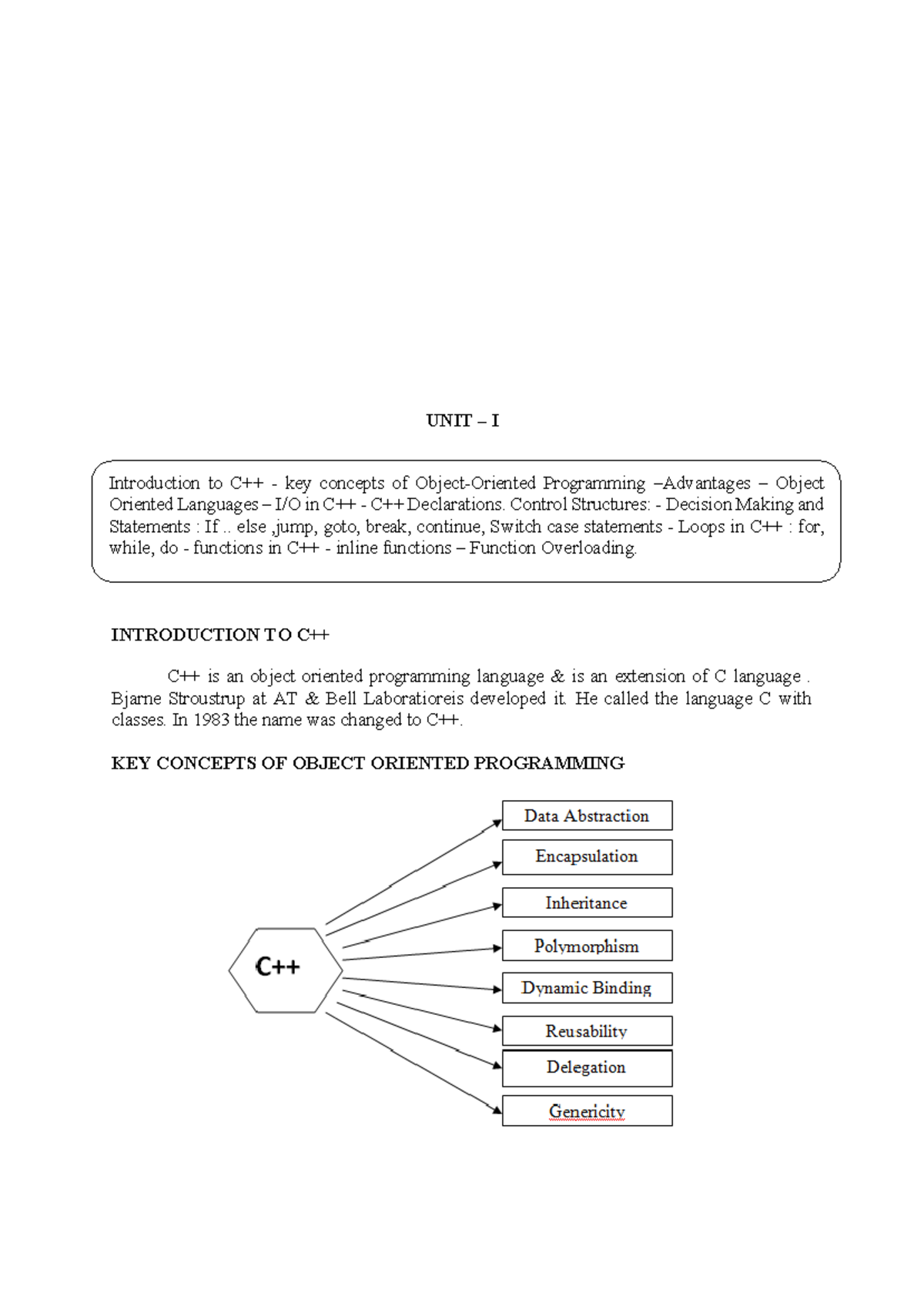 UNIT – I

Introduction to C++ - key concepts of Object-Oriented Programming –Advantages – Object Oriented Languages – I/O in C++ - C++ Declarations. Control Structures: - Decision Making and Statements : If .. else ,jump, goto, break, continue, Switch case statements - Loops in C++ : for, while, do - functions in C++ - inline functions – Function Overloading.

INTRODUCTION TO C++

C++ is an object oriented programming language & is an extension of C language . Bjarne Stroustrup at AT & Bell Laboratioreis developed it. He called the language C with classes. In 1983 the name was changed to C++.

KEY CONCEPTS OF OBJECT ORIENTED PROGRAMMING

C++

Data Abstraction

Encapsulation

Inheritance

Polymorphism

Dynamic Binding

Reusability

Delegation

Genericity